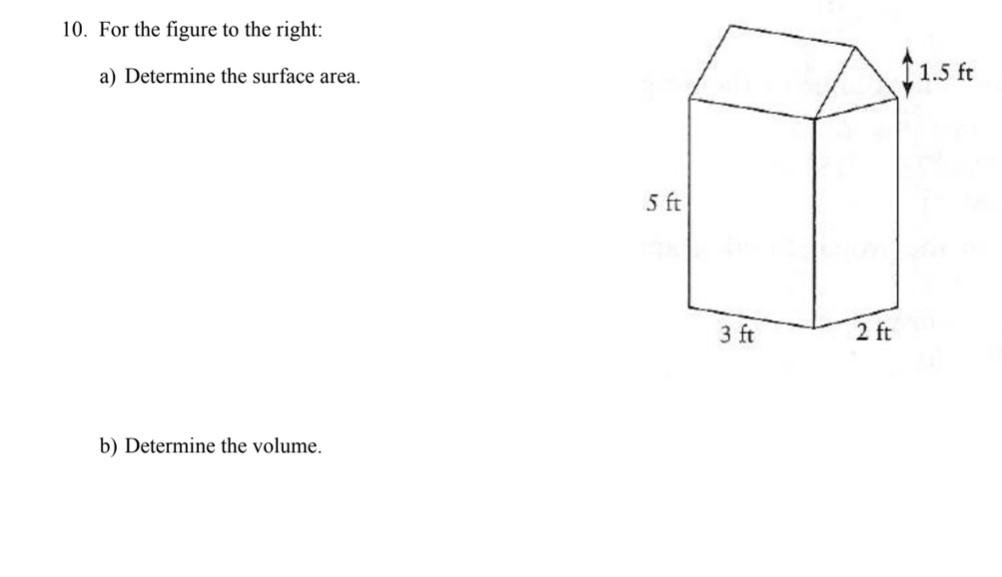 10. For the figure to the right:

a) Determine the surface area.

1.5 ft

5 ft

3 ft

2 ft

b) Determine the volume.